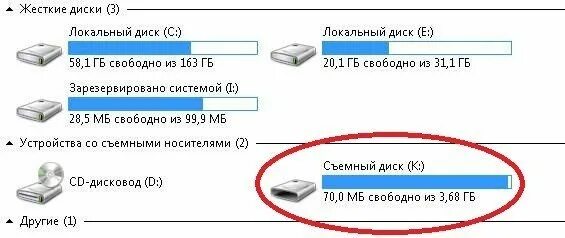 Жесткие диски (3)

Локальный диск (C:)
58,1 ГБ свободно из 163 ГБ

Локальный диск (E:)
20,1 ГБ свободно из 31,1 ГБ

Зарезервировано системой (I:)
28,5 МБ свободно из 99,9 МБ

Устройства со съемными носителями (2)

CD-дисковод (D:)

Съемный диск (K:)
70,0 МБ свободно из 3,68 ГБ

Другие (1)